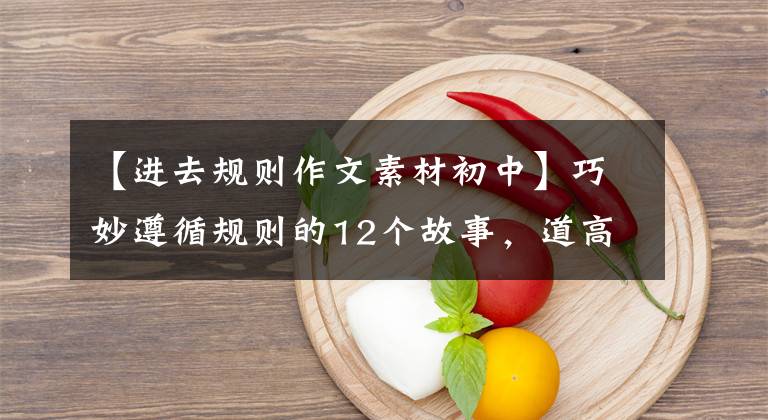 【进去规则作文素材初中】巧妙遵循规则的12个故事，道高